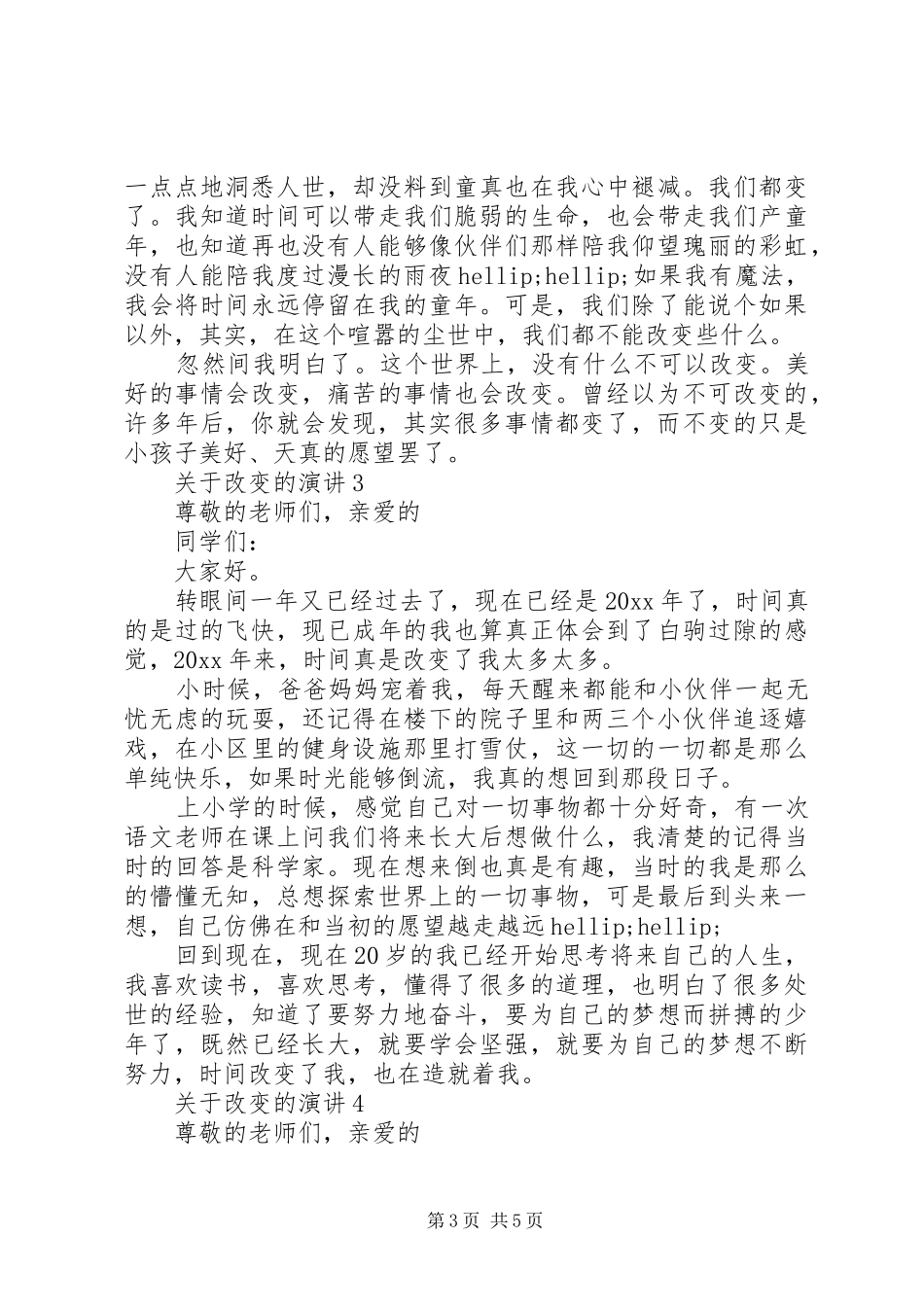 一点点地洞悉人世，却没料到童真也在我心中褪减。我们都变了。我知道时间可以带走我们脆弱的生命，也会带走我们产童年，也知道再也没有人能够像伙伴们那样陪我仰望瑰丽的彩虹，没有人能陪我度过漫长的雨夜hellip;hellip;如果我有魔法，我会将时间永远停留在我的童年。可是，我们除了能说个如果以外，其实，在这个喧嚣的尘世中，我们都不能改变些什么。

忽然间我明白了。这个世界上，没有什么不可以改变。美好的事情会改变，痛苦的事情也会改变。曾经以为不可改变的，许多年后，你就会发现，其实很多事情都变了，而不变的只是小孩子美好、天真的愿望罢了。

关于改变的演讲3

尊敬的老师们，亲爱的

同学们：

大家好。

转眼间一年又已经过去了，现在已经是20xx年了，时间真的是过的飞快，现已成年的我也算真正体会到了白驹过隙的感觉，20xx年来，时间真是改变了我太多太多。

小时候，爸爸妈妈宠着我，每天醒来都能和小伙伴一起无忧无虑的玩耍，还记得在楼下的院子里和两三个小伙伴追逐嬉戏，在小区里的健身设施那里打雪仗，这一切的一切都是那么单纯快乐，如果时光能够倒流，我真的想回到那段日子。

上小学的时候，感觉自己对一切事物都十分好奇，有一次语文老师在课上问我们将来长大后想做什么，我清楚的记得当时的回答是科学家。现在想来倒也真是有趣，当时的我是那么的懵懂无知，总想探索世界上的一切事物，可是最后到头来一想，自己仿佛在和当初的愿望越走越远hellip;hellip;

回到现在，现在20岁的我已经开始思考将来自己的人生，我喜欢读书，喜欢思考，懂得了很多的道理，也明白了很多处世的经验，知道了要努力地奋斗，要为自己的梦想而拼搏的少年了，既然已经长大，就要学会坚强，就要为自己的梦想不断努力，时间改变了我，也在造就着我。

关于改变的演讲4

尊敬的老师们，亲爱的

第3页 共5页